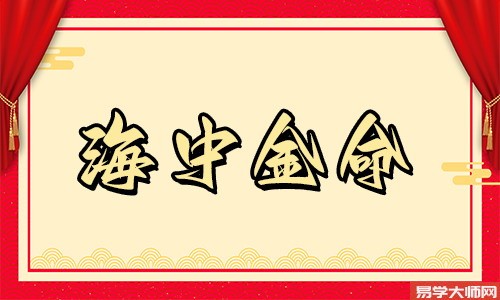 海中金命

易学大师网